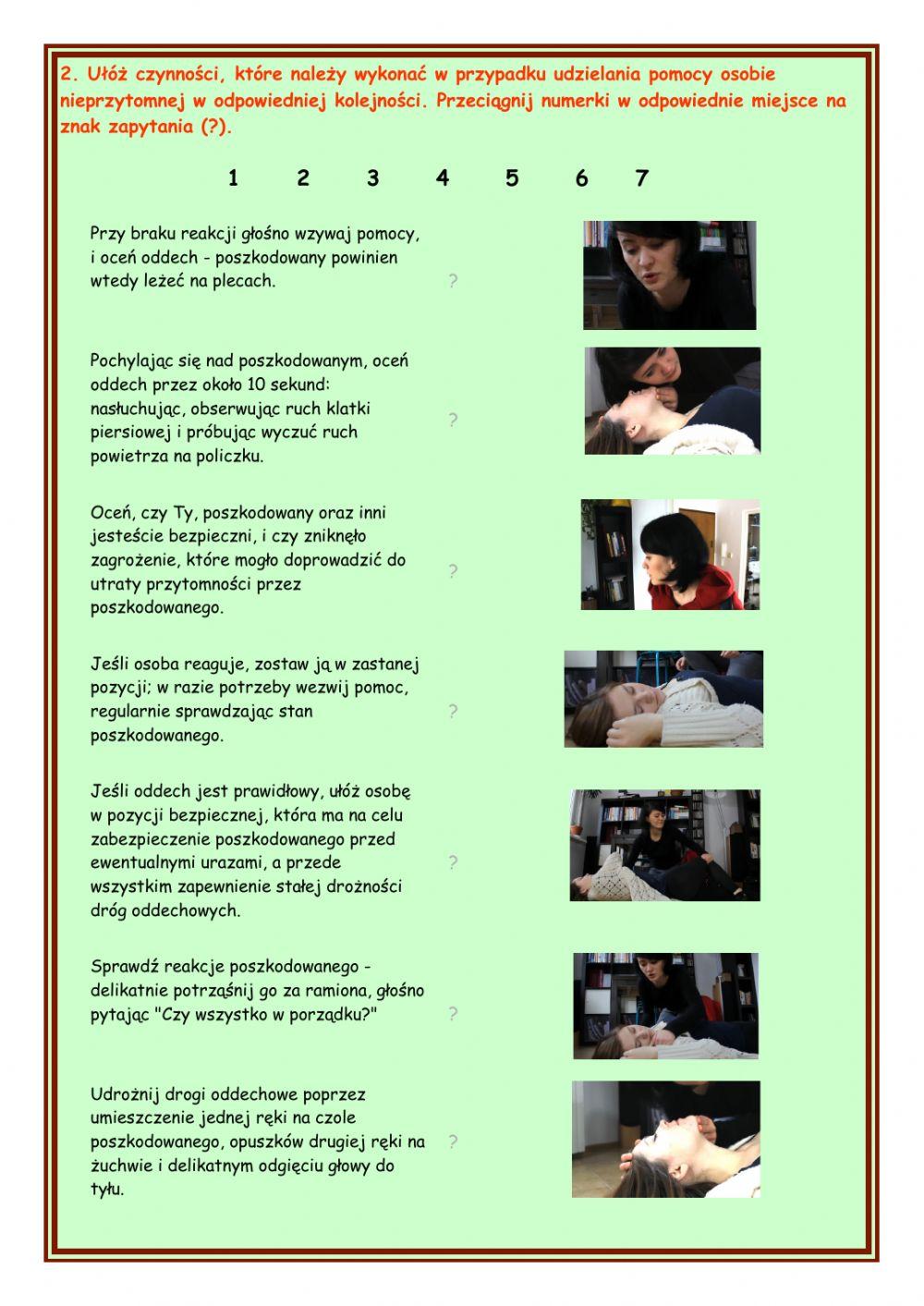 2. Ułóż czynności, które należy wykonać w przypadku udzielania pomocy osobie nieprzytomnej w odpowiedniej kolejności. Przeciągnij numerki w odpowiednie miejsce na znak zapytania (?).

1 2 3 4 5 6 7

Przy braku reakcji głośno wzywaj pomocy, i oceń oddech - poszkodowany powinien wtedy leżeć na plecach.

?

Pochylając się nad poszkodowanym, oceń oddech przez około 10 sekund: nasłuchując, obserwując ruch klatki piersiowej i próbując wyczuć ruch powietrza na policzku.

?

Oceń, czy Ty, poszkodowany oraz inni jesteście bezpieczni, i czy zniknęło zagrożenie, które mogło doprowadzić do utraty przytomności przez poszkodowanego.

?

Jeśli osoba reaguje, zostaw ją w zastanej pozycji; w razie potrzeby wezwij pomoc, regularnie sprawdzając stan poszkodowanego.

?

Jeśli oddech jest prawidłowy, ułóż osobę w pozycji bezpiecznej, która ma na celu zabezpieczenie poszkodowanego przed ewentualnymi urazami, a przede wszystkim zapewnienie stałej drożności dróg oddechowych.

?

Sprawdź reakcje poszkodowanego - delikatnie potrząśnij go za ramiona, głośno pytając "Czy wszystko w porządku?"

?

Udrożnij drogi oddechowe poprzez umieszczenie jednej ręki na czole poszkodowanego, opuszków drugiej ręki na żuchwie i delikatnym odgięciu głowy do tyłu.

?